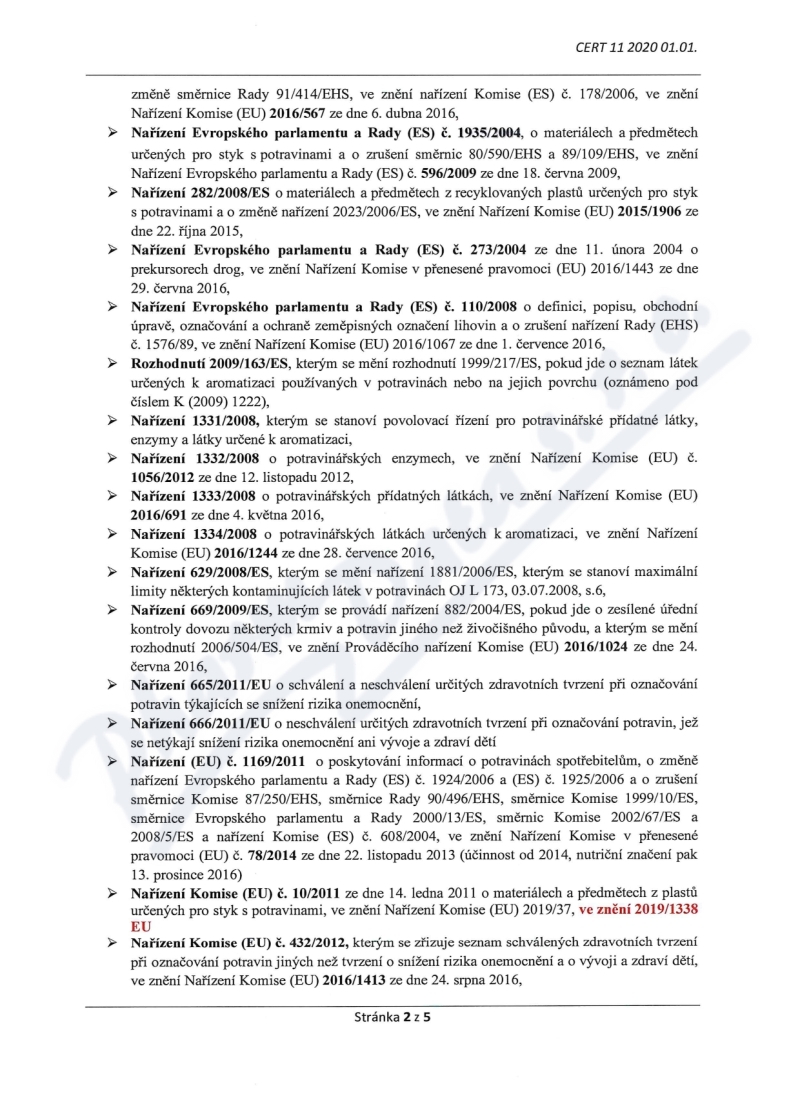 CERT 11 2020 01.01.

změně směrnice Rady 91/414/EHS, ve znění nařízení Komise (ES) č. 178/2006, ve znění Nařízení Komise (EU) 2016/567 ze dne 6. dubna 2016,

➢ Nařízení Evropského parlamentu a Rady (ES) č. 1935/2004, o materiálech a předmětech určených pro styk s potravinami a o zrušení směrnic 80/590/EHS a 89/109/EHS, ve znění Nařízení Evropského parlamentu a Rady (ES) č. 596/2009 ze dne 18. června 2009,

➢ Nařízení 282/2008/ES o materiálech a předmětech z recyklovaných plastů určených pro styk s potravinami a o změně nařízení 2023/2006/ES, ve znění Nařízení Komise (EU) 2015/1906 ze dne 22. října 2015,

➢ Nařízení Evropského parlamentu a Rady (ES) č. 273/2004 ze dne 11. února 2004 o prekursorech drog, ve znění Nařízení Komise v přenesené pravomoci (EU) 2016/1443 ze dne 29. června 2016,

➢ Nařízení Evropského parlamentu a Rady (ES) č. 110/2008 o definici, popisu, obchodní úpravě, označování a ochraně zeměpisných označení lihovin a o zrušení nařízení Rady (EHS) č. 1576/89, ve znění Nařízení Komise (EU) 2016/1067 ze dne 1. července 2016,

➢ Rozhodnutí 2009/163/ES, kterým se mění rozhodnutí 1999/217/ES, pokud jde o seznam látek určených k aromatizaci používaných v potravinách nebo na jejich povrchu (oznámeno pod číslem K (2009) 1222),

➢ Nařízení 1331/2008, kterým se stanoví povolovací řízení pro potravinářské přídatné látky, enzymy a látky určené k aromatizaci,

➢ Nařízení 1332/2008 o potravinářských enzymech, ve znění Nařízení Komise (EU) č. 1056/2012 ze dne 12. listopadu 2012,

➢ Nařízení 1333/2008 o potravinářských přídatných látkách, ve znění Nařízení Komise (EU) 2016/691 ze dne 4. května 2016,

➢ Nařízení 1334/2008 o potravinářských látkách určených k aromatizaci, ve znění Nařízení Komise (EU) 2016/1244 ze dne 28. července 2016,

➢ Nařízení 629/2008/ES, kterým se mění nařízení 1881/2006/ES, kterým se stanoví maximální limity některých kontaminujících látek v potravinách OJ L 173, 03.07.2008, s.6,

➢ Nařízení 669/2009/ES, kterým se provádí nařízení 882/2004/ES, pokud jde o zesílené úřední kontroly dovozu některých krmiv a potravin jiného než živočišného původu, a kterým se mění rozhodnutí 2006/504/ES, ve znění Prováděcího nařízení Komise (EU) 2016/1024 ze dne 24. června 2016,

➢ Nařízení 665/2011/EU o schválení a neschválení určitých zdravotních tvrzení při označování potravin týkajících se snížení rizika onemocnění,

➢ Nařízení 666/2011/EU o neschválení určitých zdravotních tvrzení při označování potravin, jež se netýkají snížení rizika onemocnění ani vývoje a zdraví dětí

➢ Nařízení (EU) č. 1169/2011 o poskytování informací o potravinách spotřebitelům, o změně nařízení Evropského parlamentu a Rady (ES) č. 1924/2006 a (ES) č. 1925/2006 a o zrušení směrnice Komise 87/250/EHS, směrnice Rady 90/496/EHS, směrnice Komise 1999/10/ES, směrnice Evropského parlamentu a Rady 2000/13/ES, směrnic Komise 2002/67/ES a 2008/5/ES a nařízení Komise (ES) č. 608/2004, ve znění Nařízení Komise v přenesené pravomoci (EU) č. 78/2014 ze dne 22. listopadu 2013 (účinnost od 2014, nutriční značení pak 13. prosince 2016)

➢ Nařízení Komise (EU) č. 10/2011 ze dne 14. ledna 2011 o materiálech a předmětech z plastů určených pro styk s potravinami, ve znění Nařízení Komise (EU) 2019/37, ve znění 2019/1338 EU

➢ Nařízení Komise (EU) č. 432/2012, kterým se zřizuje seznam schválených zdravotních tvrzení při označování potravin jiných než tvrzení o snížení rizika onemocnění a o vývoji a zdraví dětí, ve znění Nařízení Komise (EU) 2016/1413 ze dne 24. srpna 2016,

Stránka 2 z 5